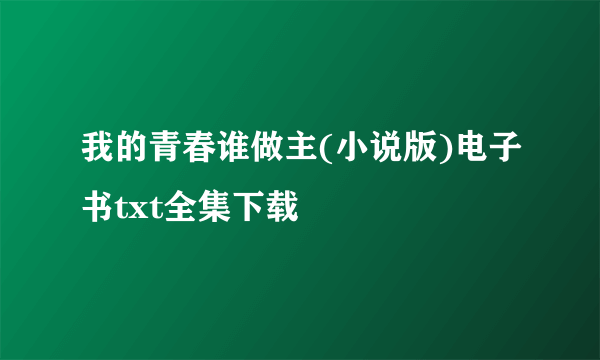 我的青春谁做主(小说版)电子书txt全集下载